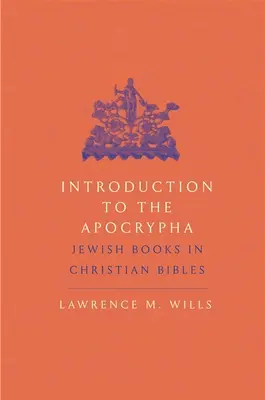 INTRODUCTION TO THE APOCRYPHA

JEWISH BOOKS IN CHRISTIAN BIBLES

LAWRENCE M. WILLS